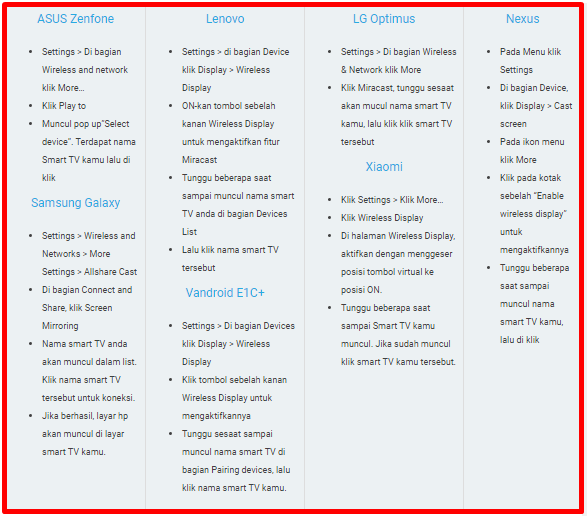 ASUS Zenfone

- Settings > Di bagian Wireless and network klik More...
- Klik Play to
- Muncul pop up"Select device". Terdapat nama Smart TV kamu lalu di klik

Samsung Galaxy

- Settings > Wireless and Networks > More Settings > Allshare Cast
- Di bagian Connect and Share, klik Screen Mirroring
- Nama smart TV anda akan muncul dalam list. Klik nama smart TV tersebut untuk koneksi.
- Jika berhasil, layar hp akan muncul di layar smart TV kamu.

Lenovo

- Settings > di bagian Device klik Display > Wireless Display
- ON-kan tombol sebelah kanan Wireless Display untuk mengaktifkan fitur Miracast
- Tunggu beberapa saat sampai muncul nama smart TV anda di bagian Devices List
- Lalu klik nama smart TV tersebut

Vandroid E1C+

- Settings > Di bagian Devices klik Display > Wireless Display
- Klik tombol sebelah kanan Wireless Display untuk mengaktifkannya
- Tunggu sesaat sampai muncul nama smart TV di bagian Pairing devices, lalu klik nama smart TV kamu.

LG Optimus

- Settings > Di bagian Wireless & Network klik More
- Klik Miracast, tunggu sesaat akan mucul nama smart TV kamu, lalu klik klik smart TV tersebut

Xiaomi

- Klik Settings > Klik More...
- Klik Wireless Display
- Di halaman Wireless Display, aktifkan dengan menggeser posisi tombol virtual ke posisi ON.
- Tunggu beberapa saat sampai Smart TV kamu muncul. Jika sudah muncul klik smart TV kamu tersebut.

Nexus

- Pada Menu klik Settings
- Di bagian Device, klik Display > Cast screen
- Pada ikon menu klik More
- Klik pada kotak sebelah "Enable wireless display" untuk mengaktifkannya
- Tunggu beberapa saat sampai muncul nama smart TV kamu, lalu di klik